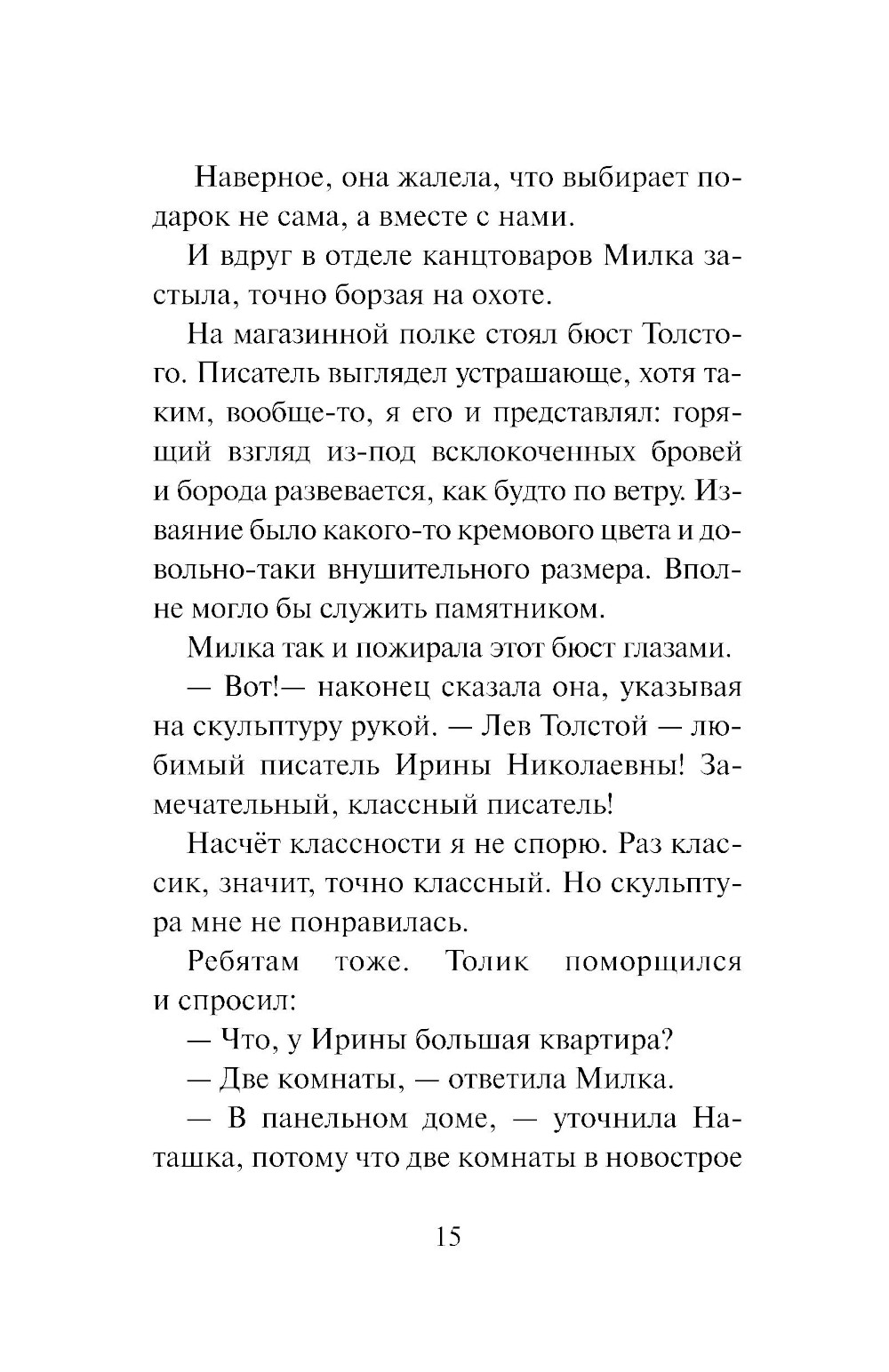 Наверное, она жалела, что выбирает подарок не сама, а вместе с нами.

И вдруг в отделе канцтоваров Милка застыла, точно борзая на охоте.

На магазинной полке стоял бюст Толстого. Писатель выглядел устрашающе, хотя таким, вообще-то, я его и представлял: горящий взгляд из-под всклокоченных бровей и борода развевается, как будто по ветру. Изваяние было какого-то кремового цвета и довольно-таки внушительного размера. Вполне могло бы служить памятником.

Милка так и пожирала этот бюст глазами.

— Вот!— наконец сказала она, указывая на скульптуру рукой. — Лев Толстой — любимый писатель Ирины Николаевны! Замечательный, классный писатель!

Насчёт классности я не спорю. Раз классик, значит, точно классный. Но скульптура мне не понравилась.

Ребятам тоже. Толик поморщился и спросил:

— Что, у Ирины большая квартира?

— Две комнаты, — ответила Милка.

— В панельном доме, — уточнила Наташка, потому что две комнаты в новострое

15